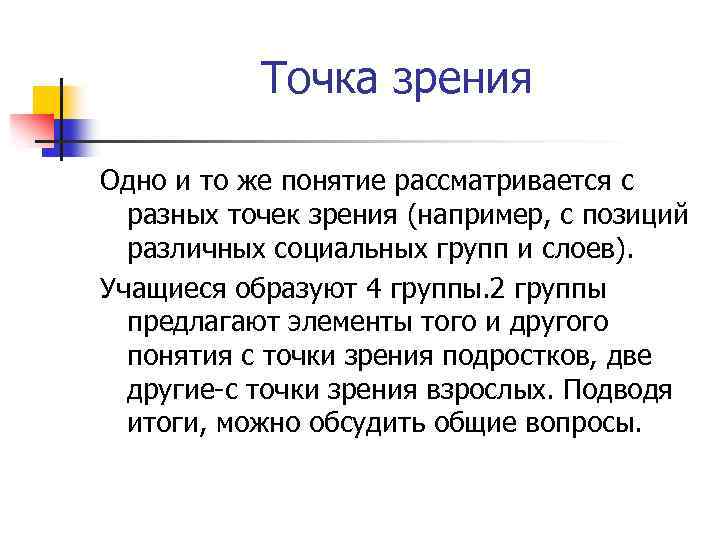 Точка зрения

Одно и то же понятие рассматривается с разных точек зрения (например, с позиций различных социальных групп и слоев).

Учащиеся образуют 4 группы.2 группы предлагают элементы того и другого понятия с точки зрения подростков, две другие-с точки зрения взрослых. Подводя итоги, можно обсудить общие вопросы.